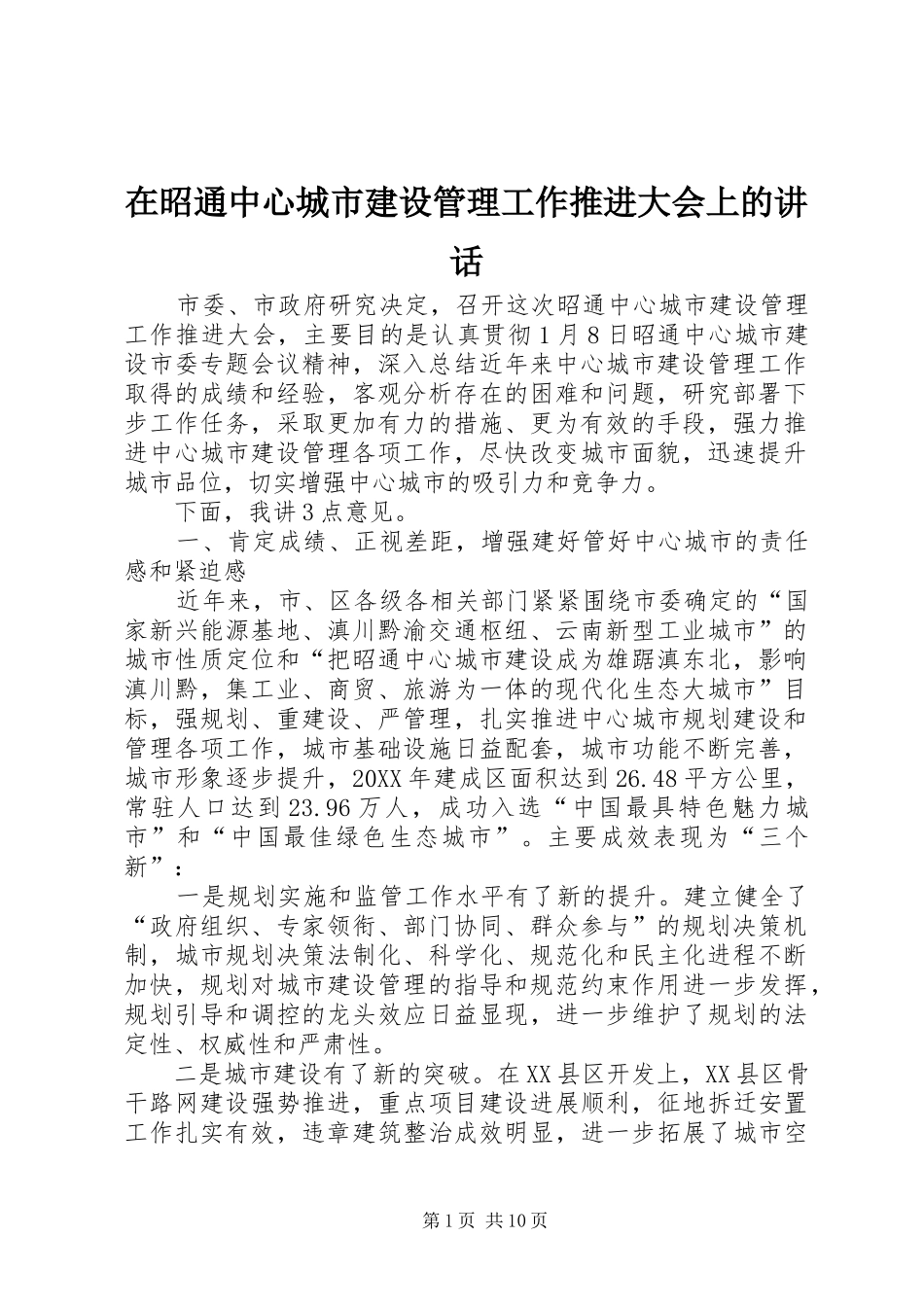 在昭通中心城市建设管理工作推进大会上的讲话

市委、市政府研究决定，召开这次昭通中心城市建设管理工作推进大会，主要目的是认真贯彻1月8日昭通中心城市建设市委专题会议精神，深入总结近年来中心城市建设管理工作取得的成绩和经验，客观分析存在的困难和问题，研究部署下步工作任务，采取更加有力的措施、更为有效的手段，强力推进中心城市建设管理各项工作，尽快改变城市面貌，迅速提升城市品位，切实增强中心城市的吸引力和竞争力。

下面，我讲3点意见。

一、肯定成绩、正视差距，增强建好管好中心城市的责任感和紧迫感

近年来，市、区各级各相关部门紧紧围绕市委确定的“国家新兴能源基地、滇川黔渝交通枢纽、云南新型工业城市”的城市性质定位和“把昭通中心城市建设成为雄踞滇东北，影响滇川黔，集工业、商贸、旅游为一体的现代化生态大城市”目标，强规划、重建设、严管理，扎实推进中心城市规划建设和管理各项工作，城市基础设施日益配套，城市功能不断完善，城市形象逐步提升，20XX年建成区面积达到26.48平方公里，常驻人口达到23.96万人，成功入选“中国最具特色魅力城市”和“中国最佳绿色生态城市”。主要成效表现为“三个新”：

一是规划实施和监管工作水平有了新的提升。建立健全了“政府组织、专家领衔、部门协同、群众参与”的规划决策机制，城市规划决策法制化、科学化、规范化和民主化进程不断加快，规划对城市建设管理的指导和规范约束作用进一步发挥，规划引导和调控的龙头效应日益显现，进一步维护了规划的法定性、权威性和严肃性。

二是城市建设有了新的突破。在XX县区开发上，XX县区骨干路网建设强势推进，重点项目建设进展顺利，征地拆迁安置工作扎实有效，违章建筑整治成效明显，进一步拓展了城市空

第1页 共10页